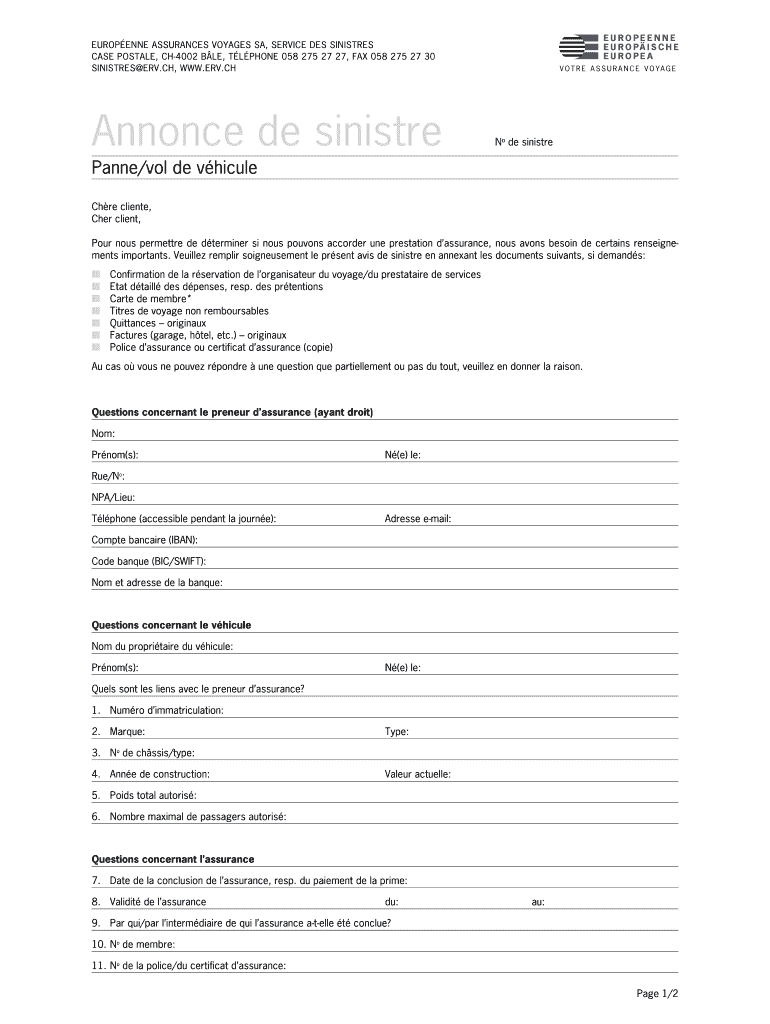 EUROPÉENNE ASSURANCES VOYAGES SA, SERVICE DES SINISTRES
CASE POSTALE, CH-4002 BÂLE, TÉLÉPHONE 058 275 27 27, FAX 058 275 27 30
SINISTRES@ERV.CH, WWW.ERV.CH

EUROPEENNE
EUROPÄISCHE
EUROPEA
VOTRE ASSURANCE VOYAGE

Annonce de sinistre

No de sinistre

Panne/vol de véhicule

Chère cliente,
Cher client,

Pour nous permettre de déterminer si nous pouvons accorder une prestation d'assurance, nous avons besoin de certains renseignements importants. Veuillez remplir soigneusement le présent avis de sinistre en annexant les documents suivants, si demandés:

Confirmation de la réservation de l'organisateur du voyage/du prestataire de services
Etat détaillé des dépenses, resp. des prétentions
Carte de membre*
Titres de voyage non remboursables
Quittances – originaux
Factures (garage, hôtel, etc.) – originaux
Police d'assurance ou certificat d'assurance (copie)

Au cas où vous ne pouvez répondre à une question que partiellement ou pas du tout, veuillez en donner la raison.

Questions concernant le preneur d'assurance (ayant droit)

Nom:

Prénom(s):

Né(e) le:

Rue/No:

NPA/Lieu:

Téléphone (accessible pendant la journée):

Adresse e-mail:

Compte bancaire (IBAN):

Code banque (BIC/SWIFT):

Nom et adresse de la banque:

Questions concernant le véhicule

Nom du propriétaire du véhicule:

Prénom(s):

Né(e) le:

Quels sont les liens avec le preneur d'assurance?

1. Numéro d'immatriculation:

2. Marque:

Type:

3. No de châssis/type:

4. Année de construction:

Valeur actuelle:

5. Poids total autorisé:

6. Nombre maximal de passagers autorisé:

Questions concernant l'assurance

7. Date de la conclusion de l'assurance, resp. du paiement de la prime:

8. Validité de l'assurance

du:

au:

9. Par qui/par l'intermédiaire de qui l'assurance a-t-elle été conclue?

10. No de membre:

11. No de la police/du certificat d'assurance:

Page 1/2